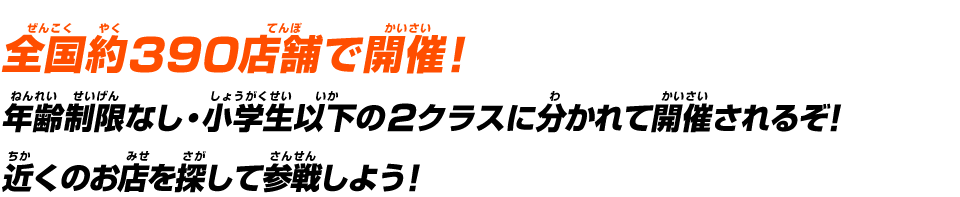 全国約390店舗で開催！

年齢制限なし・小学生以下の２クラスに分かれて開催されるぞ！

近くのお店を探して参戦しよう！